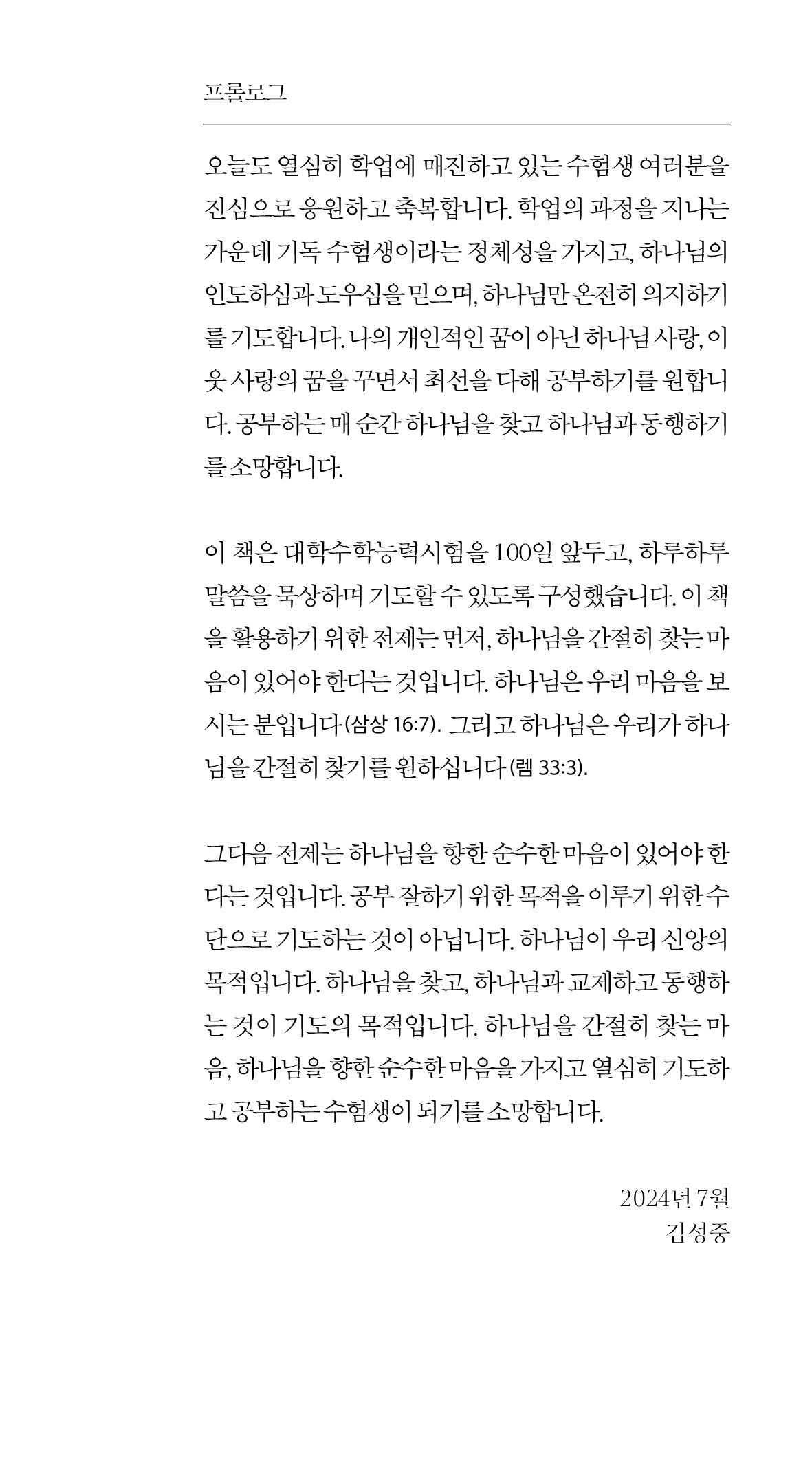 프롤로그

오늘도 열심히 학업에 매진하고 있는 수험생 여러분을 진심으로 응원하고 축복합니다. 학업의 과정을 지나는 가운데 기독 수험생이라는 정체성을 가지고, 하나님의 인도하심과 도우심을 믿으며, 하나님만 온전히 의지하기를 기도합니다. 나의 개인적인 꿈이 아닌 하나님 사랑, 이웃 사랑의 꿈을 꾸면서 최선을 다해 공부하기를 원합니다. 공부하는 매 순간 하나님을 찾고 하나님과 동행하기를 소망합니다.

이 책은 대학수학능력시험을 100일 앞두고, 하루하루 말씀을 묵상하며 기도할 수 있도록 구성했습니다. 이 책을 활용하기 위한 전제는 먼저, 하나님을 간절히 찾는 마음이 있어야 한다는 것입니다. 하나님은 우리 마음을 보시는 분입니다 (삼상 16:7). 그리고 하나님은 우리가 하나님을 간절히 찾기를 원하십니다 (렘 33:3).

그다음 전제는 하나님을 향한 순수한 마음이 있어야 한다는 것입니다. 공부 잘하기 위한 목적을 이루기 위한 수단으로 기도하는 것이 아닙니다. 하나님이 우리 신앙의 목적입니다. 하나님을 찾고, 하나님과 교제하고 동행하는 것이 기도의 목적입니다. 하나님을 간절히 찾는 마음, 하나님을 향한 순수한 마음을 가지고 열심히 기도하고 공부하는 수험생이 되기를 소망합니다.

2024년 7월
김성중